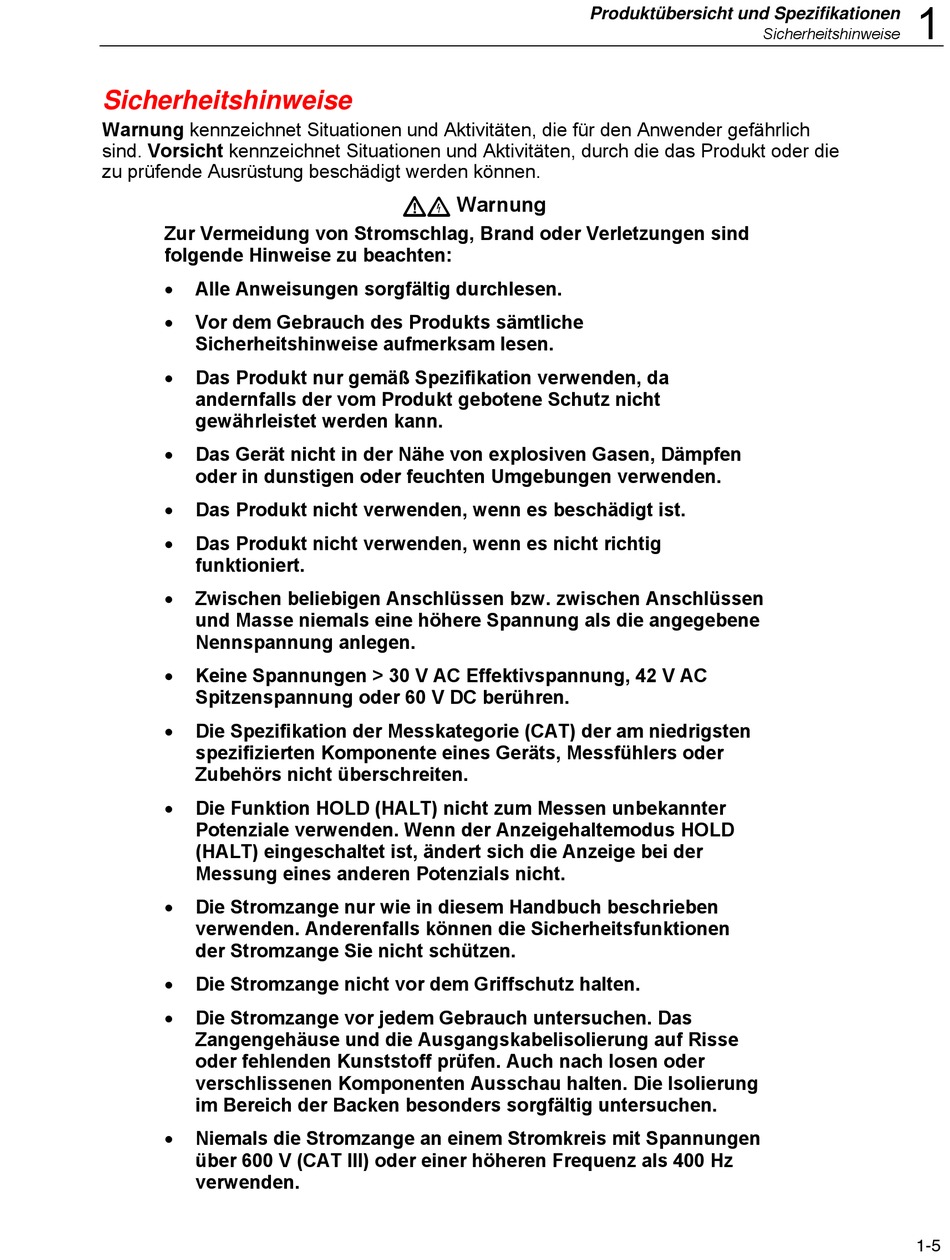 Produktübersicht und Spezifikationen
Sicherheitshinweise
1

Sicherheitshinweise

Warnung kennzeichnet Situationen und Aktivitäten, die für den Anwender gefährlich sind. Vorsicht kennzeichnet Situationen und Aktivitäten, durch die das Produkt oder die zu prüfende Ausrüstung beschädigt werden können.

Warnung

Zur Vermeidung von Stromschlag, Brand oder Verletzungen sind folgende Hinweise zu beachten:

• Alle Anweisungen sorgfältig durchlesen.

• Vor dem Gebrauch des Produkts sämtliche Sicherheitshinweise aufmerksam lesen.

• Das Produkt nur gemäß Spezifikation verwenden, da andernfalls der vom Produkt gebotene Schutz nicht gewährleistet werden kann.

• Das Gerät nicht in der Nähe von explosiven Gasen, Dämpfen oder in dunstigen oder feuchten Umgebungen verwenden.

• Das Produkt nicht verwenden, wenn es beschädigt ist.

• Das Produkt nicht verwenden, wenn es nicht richtig funktioniert.

• Zwischen beliebigen Anschlüssen bzw. zwischen Anschlüssen und Masse niemals eine höhere Spannung als die angegebene Nennspannung anlegen.

• Keine Spannungen > 30 V AC Effektivspannung, 42 V AC Spitzenspannung oder 60 V DC berühren.

• Die Spezifikation der Messkategorie (CAT) der am niedrigsten spezifizierten Komponente eines Geräts, Messfühlers oder Zubehörs nicht überschreiten.

• Die Funktion HOLD (HALT) nicht zum Messen unbekannter Potenziale verwenden. Wenn der Anzeigehaltemodus HOLD (HALT) eingeschaltet ist, ändert sich die Anzeige bei der Messung eines anderen Potenzials nicht.

• Die Stromzange nur wie in diesem Handbuch beschrieben verwenden. Anderenfalls können die Sicherheitsfunktionen der Stromzange Sie nicht schützen.

• Die Stromzange nicht vor dem Griffschutz halten.

• Die Stromzange vor jedem Gebrauch untersuchen. Das Zangengehäuse und die Ausgangskabelisolierung auf Risse oder fehlenden Kunststoff prüfen. Auch nach losen oder verschlissenen Komponenten Ausschau halten. Die Isolierung im Bereich der Backen besonders sorgfältig untersuchen.

• Niemals die Stromzange an einem Stromkreis mit Spannungen über 600 V (CAT III) oder einer höheren Frequenz als 400 Hz verwenden.

1-5